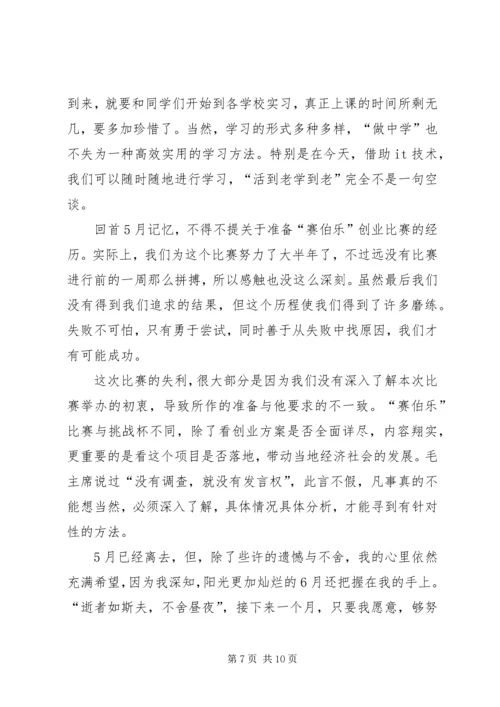 到来，就要和同学们开始到各学校实习，真正上课的时间所剩无几，要多加珍惜了。当然，学习的形式多种多样，“做中学”也不失为一种高效实用的学习方法。特别是在今天，借助 it 技术，我们可以随时随地进行学习，“活到老学到老”完全不是一句空谈。

回首 5 月记忆，不得不提关于准备“赛伯乐”创业比赛的经历。实际上，我们为这个比赛努力了大半年了，不过远没有比赛进行前的一周那么拼搏，所以感触也没这么深刻。虽然最后我们没有得到我们追求的结果，但这个历程使我们得到了许多磨练。失败不可怕，只有勇于尝试，同时善于从失败中找原因，我们才有可能成功。

这次比赛的失利，很大部分是因为我们没有深入了解本次比赛举办的初衷，导致所作的准备与他要求的不一致。“赛伯乐”比赛与挑战杯不同，除了看创业方案是否全面详尽，内容翔实，更重要的是看这个项目是否落地，带动当地经济社会的发展。毛主席说过“没有调查，就没有发言权”，此言不假，凡事真的不能想当然，必须深入了解，具体情况具体分析，才能寻到有针对性的方法。

5 月已经离去，但，除了些许的遗憾与不舍，我的心里依然充满希望，因为我深知，阳光更加灿烂的 6 月还把握在我的手上。“逝者如斯夫，不舍昼夜”，接下来一个月，只要我愿意，够努

第 7 页 共 10 页